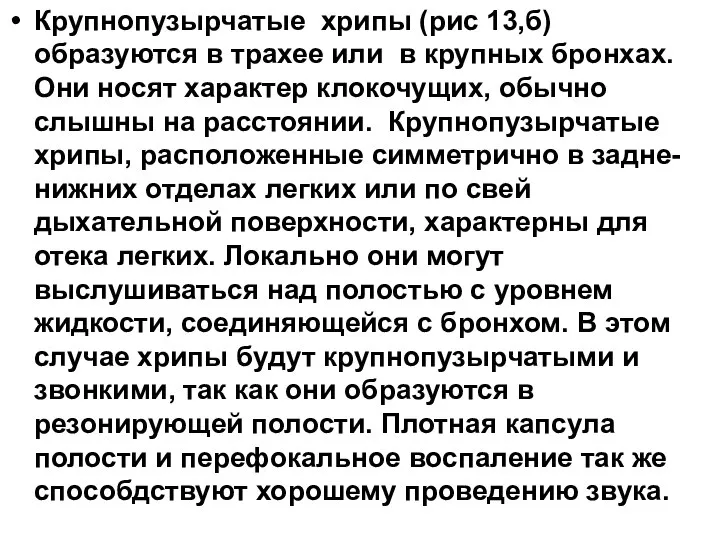 • Крупнопузырчатые хрипы (рис 13,б) образуются в трахее или в крупных бронхах. Они носят характер клокочущих, обычно слышны на расстоянии. Крупнопузырчатые хрипы, расположенные симметрично в задне-нижних отделах легких или по свей дыхательной поверхности, характерны для отека легких. Локально они могут выслушиваться над полостью с уровнем жидкости, соединяющейся с бронхом. В этом случае хрипы будут крупнопузырчатыми и звонкими, так как они образуются в резонирующей полости. Плотная капсула полости и перефокальное воспаление так же способдствуют хорошему проведению звука.